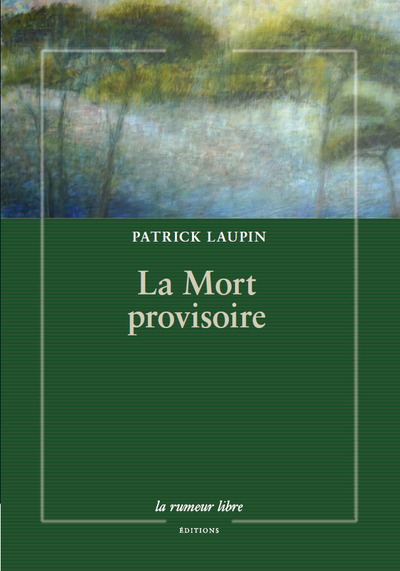 PATRICK LAUPIN

La Mort provisoire

la rumeur libre

ÉDITIONS